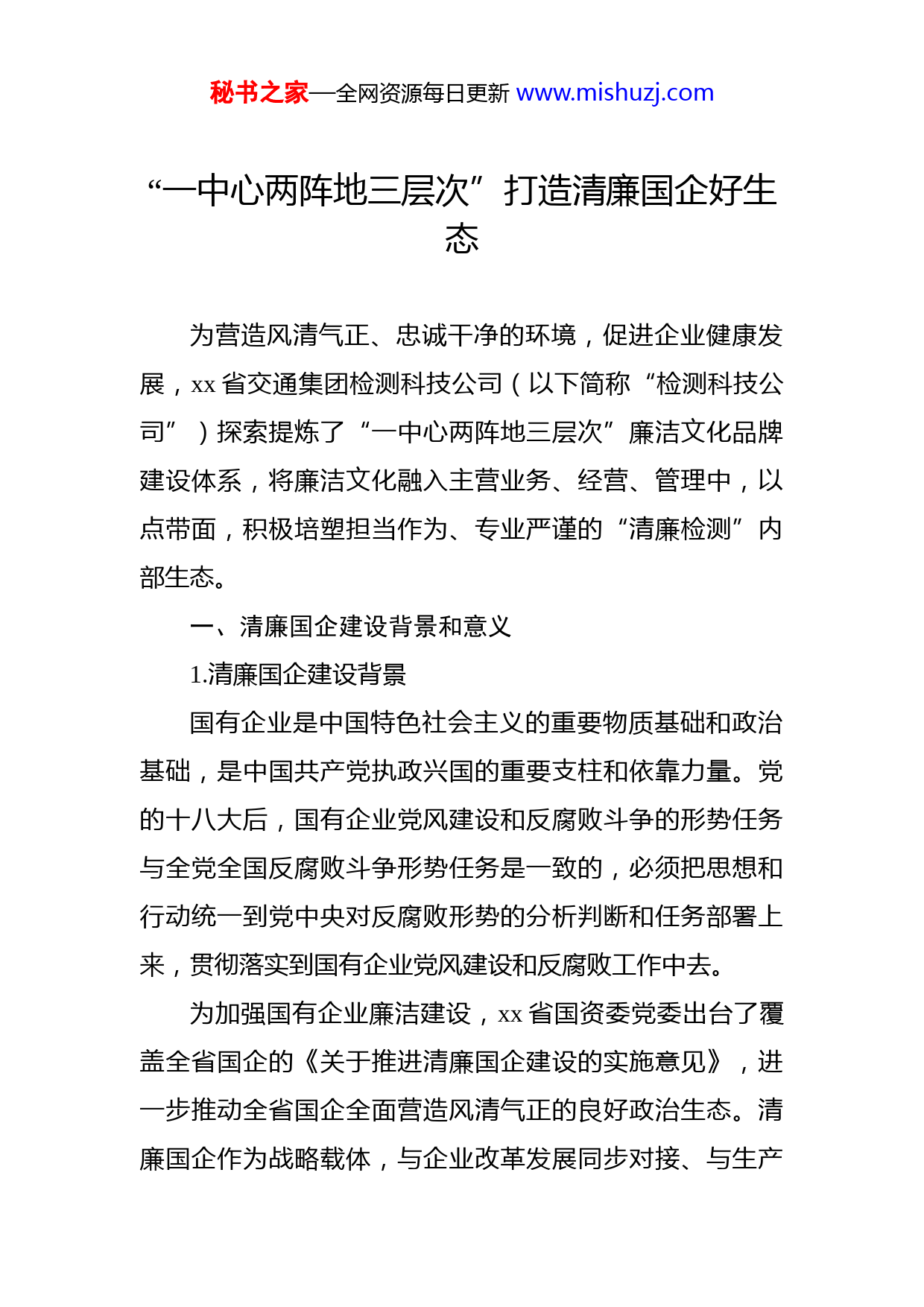 秘书之家—全网资源每日更新 www.mishuzj.com

“一中心两阵地三层次”打造清廉国企好生态

为营造风清气正、忠诚干净的环境，促进企业健康发展，xx 省交通集团检测科技公司（以下简称“检测科技公司”）探索提炼了“一中心两阵地三层次”廉洁文化品牌建设体系，将廉洁文化融入主营业务、经营、管理中，以点带面，积极培塑担当作为、专业严谨的“清廉检测”内部生态。

一、清廉国企建设背景和意义

1.清廉国企建设背景

国有企业是中国特色社会主义的重要物质基础和政治基础，是中国共产党执政兴国的重要支柱和依靠力量。党的十八大后，国有企业党风建设和反腐败斗争的形势任务与全党全国反腐败斗争形势任务是一致的，必须把思想和行动统一到党中央对反腐败形势的分析判断和任务部署上来，贯彻落实到国有企业党风建设和反腐败工作中去。

为加强国有企业廉洁建设，xx 省国资委党委出台了覆盖全省国企的《关于推进清廉国企建设的实施意见》，进一步推动全省国企全面营造风清气正的良好政治生态。清廉国企作为战略载体，与企业改革发展同步对接、与生产